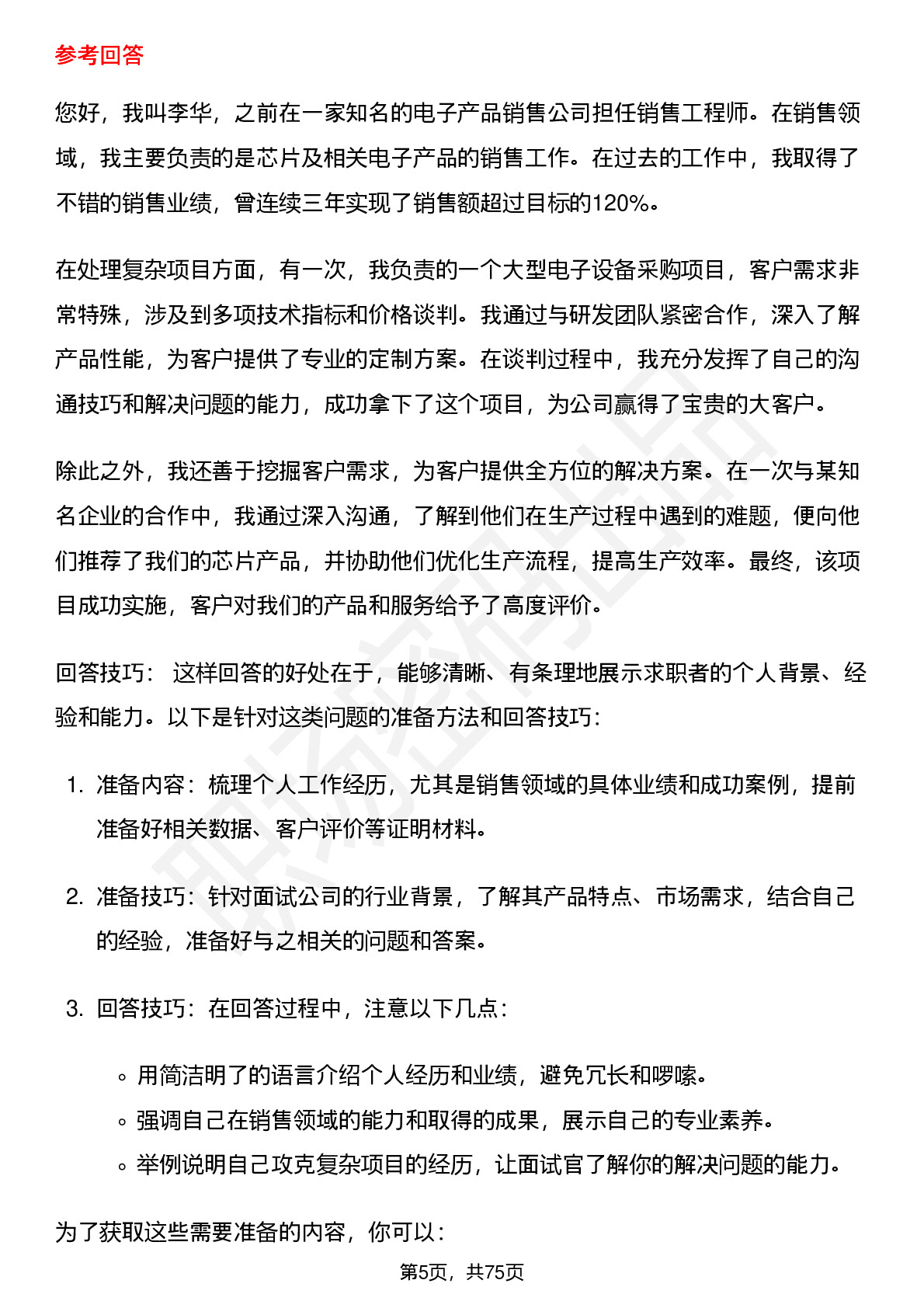 参考回答

您好，我叫李华，之前在一家知名的电子产品销售公司担任销售工程师。在销售领域，我主要负责的是芯片及相关电子产品的销售工作。在过去的工作中，我取得了不错的销售业绩，曾连续三年实现了销售额超过目标的120%。

在处理复杂项目方面，有一次，我负责的一个大型电子设备采购项目，客户需求非常特殊，涉及到多项技术指标和价格谈判。我通过与研发团队紧密合作，深入了解产品性能，为客户提供了专业的定制方案。在谈判过程中，我充分发挥了自己的沟通技巧和解决问题的能力，成功拿下了这个项目，为公司赢得了宝贵的大客户。

除此之外，我还善于挖掘客户需求，为客户提供全方位的解决方案。在一次与某知名企业的合作中，我通过深入沟通，了解到他们在生产过程中遇到的难题，便向他们推荐了我们的芯片产品，并协助他们优化生产流程，提高生产效率。最终，该项目成功实施，客户对我们的产品和服务给予了高度评价。

回答技巧： 这样回答的好处在于，能够清晰、有条理地展示求职者的个人背景、经验和能力。以下是针对这类问题的准备方法和回答技巧：

1. 准备内容：梳理个人工作经历，尤其是销售领域的具体业绩和成功案例，提前准备好相关数据、客户评价等证明材料。

2. 准备技巧：针对面试公司的行业背景，了解其产品特点、市场需求，结合自己的经验，准备好与之相关的问题和答案。

3. 回答技巧：在回答过程中，注意以下几点：

◦ 用简洁明了的语言介绍个人经历和业绩，避免冗长和啰嗦。
◦ 强调自己在销售领域的能力和取得的成果，展示自己的专业素养。
◦ 举例说明自己攻克复杂项目的经历，让面试官了解你的解决问题的能力。

为了获取这些需要准备的内容，你可以：

第5页，共75页